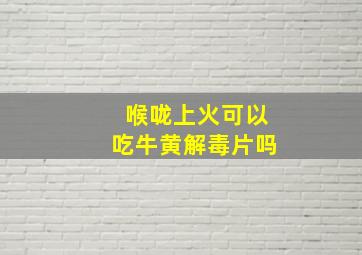 喉咙上火可以
吃牛黄解毒片吗